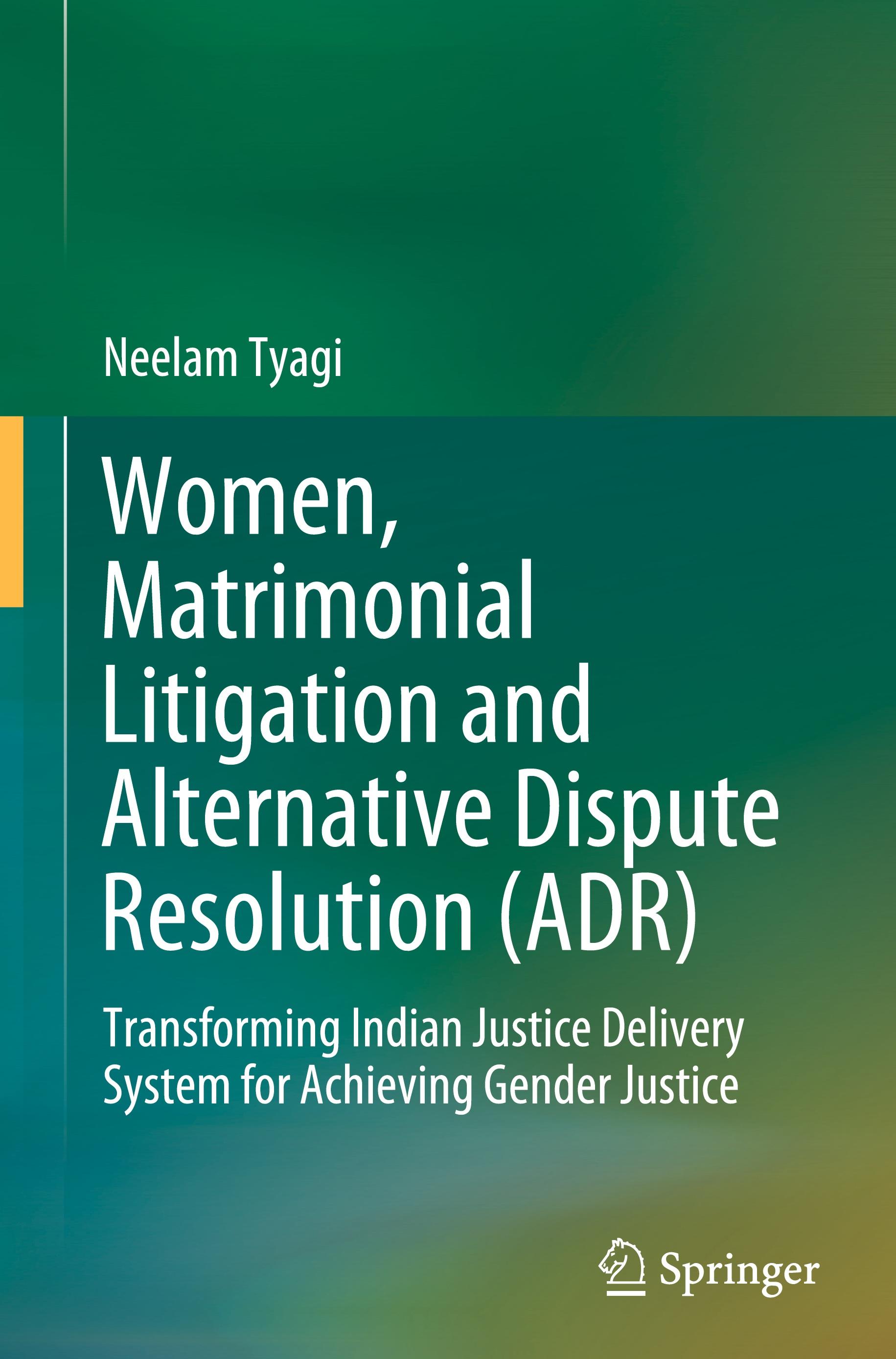 Neelam Tyagi

Women, Matrimonial Litigation and Alternative Dispute Resolution (ADR)

Transforming Indian Justice Delivery System for Achieving Gender Justice

Springer